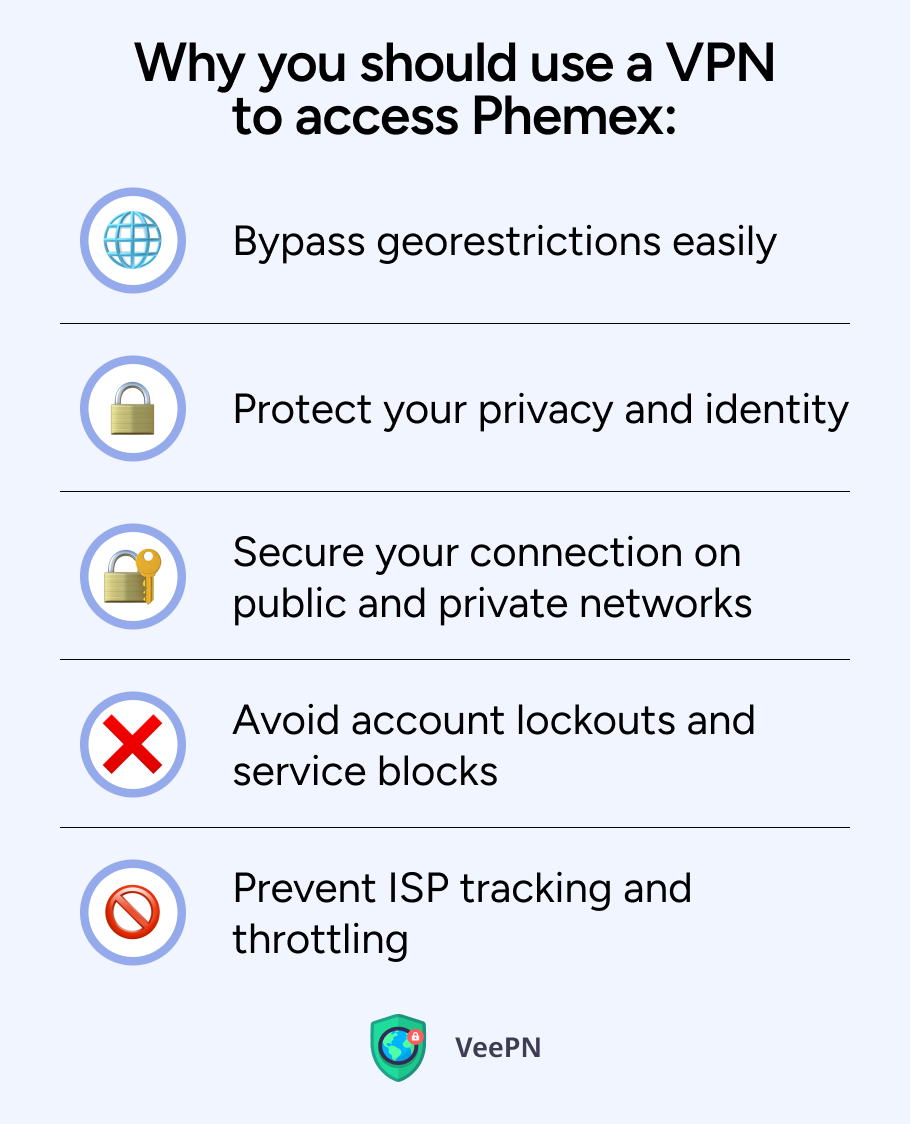 Why you should use a VPN to access Phemex:

Bypass georestrictions easily

Protect your privacy and identity

Secure your connection on public and private networks

Avoid account lockouts and service blocks

Prevent ISP tracking and throttling

VeePN